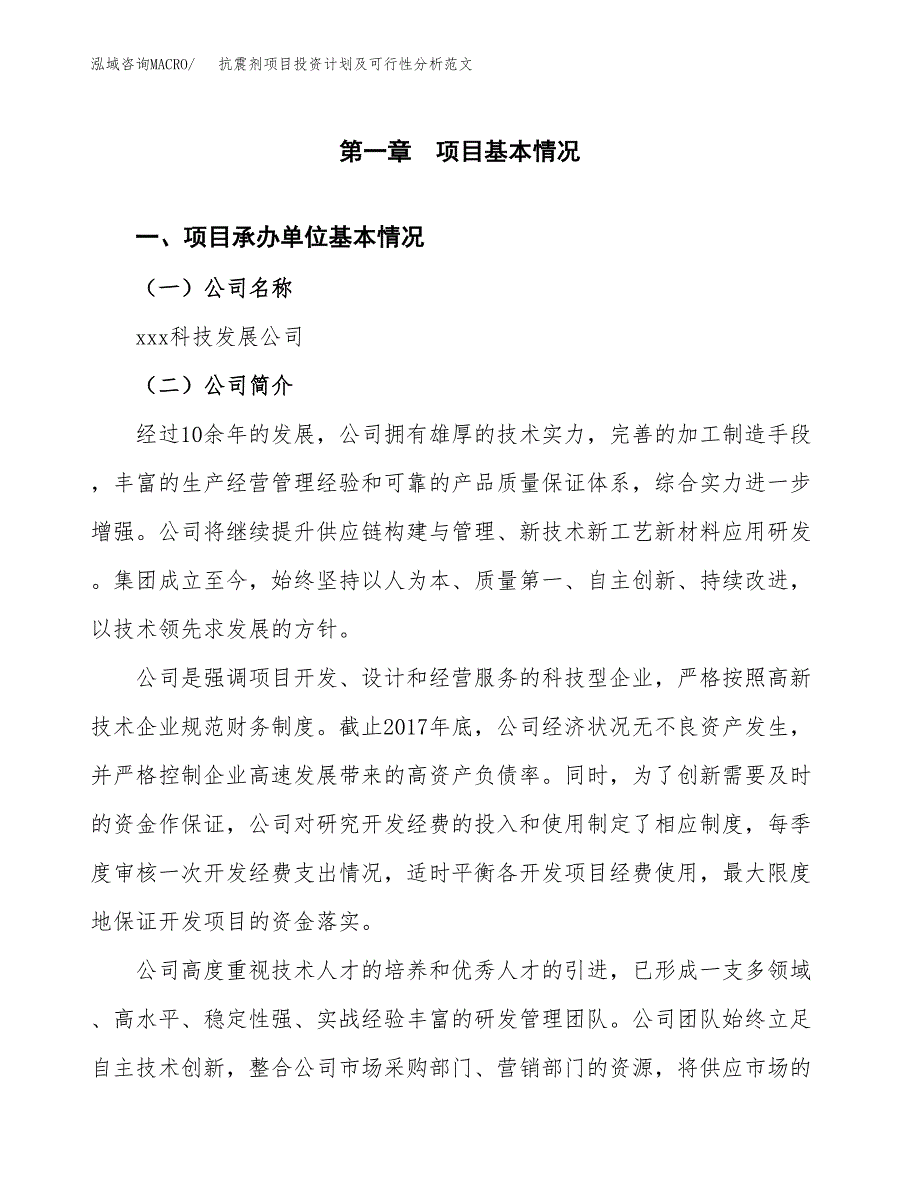 泓域咨询MACRO/　抗震剂项目投资计划及可行性分析范文

第一章　项目基本情况

一、项目承办单位基本情况

（一）公司名称

xxx科技发展公司

（二）公司简介

经过10余年的发展，公司拥有雄厚的技术实力，完善的加工制造手段，丰富的生产经营管理经验和可靠的产品质量保证体系，综合实力进一步增强。公司将继续提升供应链构建与管理、新技术新工艺新材料应用研发。集团成立至今，始终坚持以人为本、质量第一、自主创新、持续改进，以技术领先求发展的方针。

公司是强调项目开发、设计和经营服务的科技型企业，严格按照高新技术企业规范财务制度。截止2017年底，公司经济状况无不良资产发生，并严格控制企业高速发展带来的高资产负债率。同时，为了创新需要及时的资金作保证，公司对研究开发经费的投入和使用制定了相应制度，每季度审核一次开发经费支出情况，适时平衡各开发项目经费使用，最大限度地保证开发项目的资金落实。

公司高度重视技术人才的培养和优秀人才的引进，已形成一支多领域、高水平、稳定性强、实战经验丰富的研发管理团队。公司团队始终立足自主技术创新，整合公司市场采购部门、营销部门的资源，将供应市场的